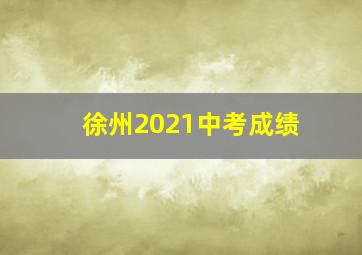 徐州2021中考成绩